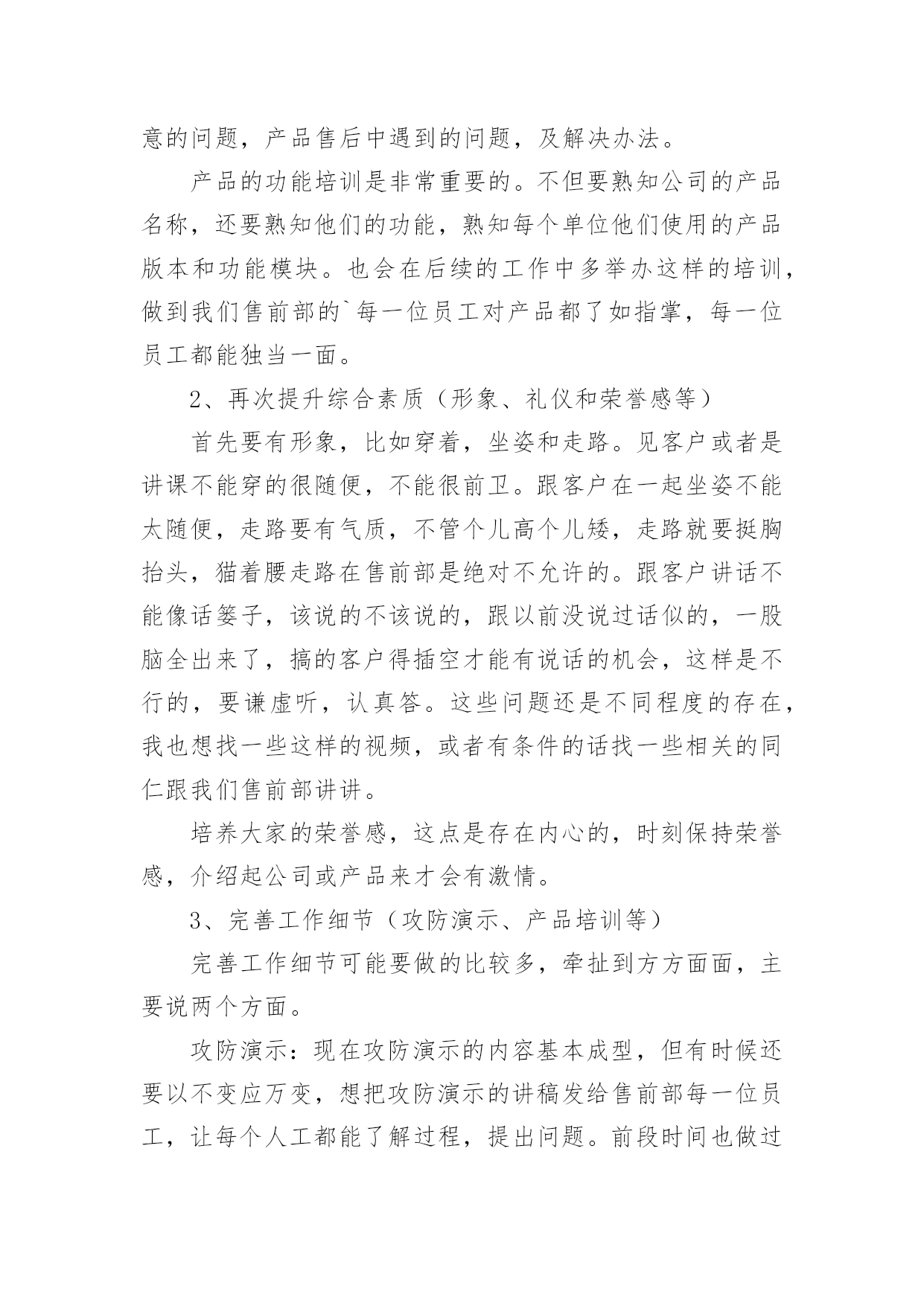 意的问题，产品售后中遇到的问题，及解决办法。

产品的功能培训是非常重要的。不但要熟知公司的产品名称，还要熟知他们的功能，熟知每个单位他们使用的产品版本和功能模块。也会在后续的工作中多举办这样的培训，做到我们售前部的`每一位员工对产品都了如指掌，每一位员工都能独当一面。

2、再次提升综合素质（形象、礼仪和荣誉感等）

首先要有形象，比如穿着，坐姿和走路。见客户或者是讲课不能穿的很随便，不能很前卫。跟客户在一起坐姿不能太随便，走路要有气质，不管个儿高个儿矮，走路就要挺胸抬头，猫着腰走路在售前部是绝对不允许的。跟客户讲话不能像话篓子，该说的不该说的，跟以前没说过话似的，一股脑全出来了，搞的客户得插空才能有说话的机会，这样是不行的，要谦虚听，认真答。这些问题还是不同程度的存在，我也想找一些这样的视频，或者有条件的话找一些相关的同仁跟我们售前部讲讲。

培养大家的荣誉感，这点是存在内心的，时刻保持荣誉感，介绍起公司或产品来才会有激情。

3、完善工作细节（攻防演示、产品培训等）

完善工作细节可能要做的比较多，牵扯到方方面面，主要说两个方面。

攻防演示：现在攻防演示的内容基本成型，但有时候还要以不变应万变，想把攻防演示的讲稿发给售前部每一位员工，让每个人工都能了解过程，提出问题。前段时间也做过